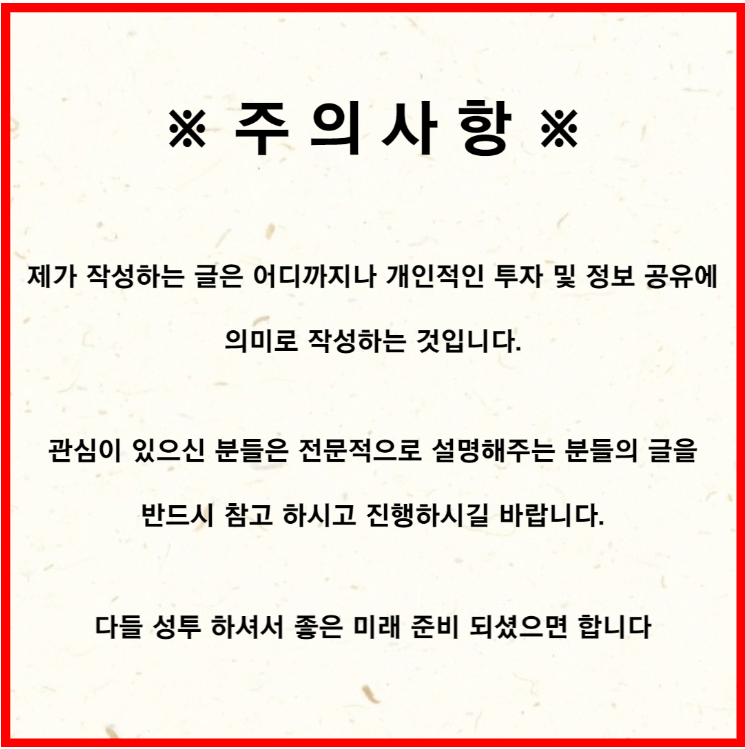 ※ 주의사항 ※

제가 작성하는 글은 어디까지나 개인적인 투자 및 정보 공유에 의미로 작성하는 것입니다.

관심이 있으신 분들은 전문적으로 설명해주는 분들의 글을 반드시 참고 하시고 진행하시길 바랍니다.

다들 성투 하셔서 좋은 미래 준비 되셨으면 합니다